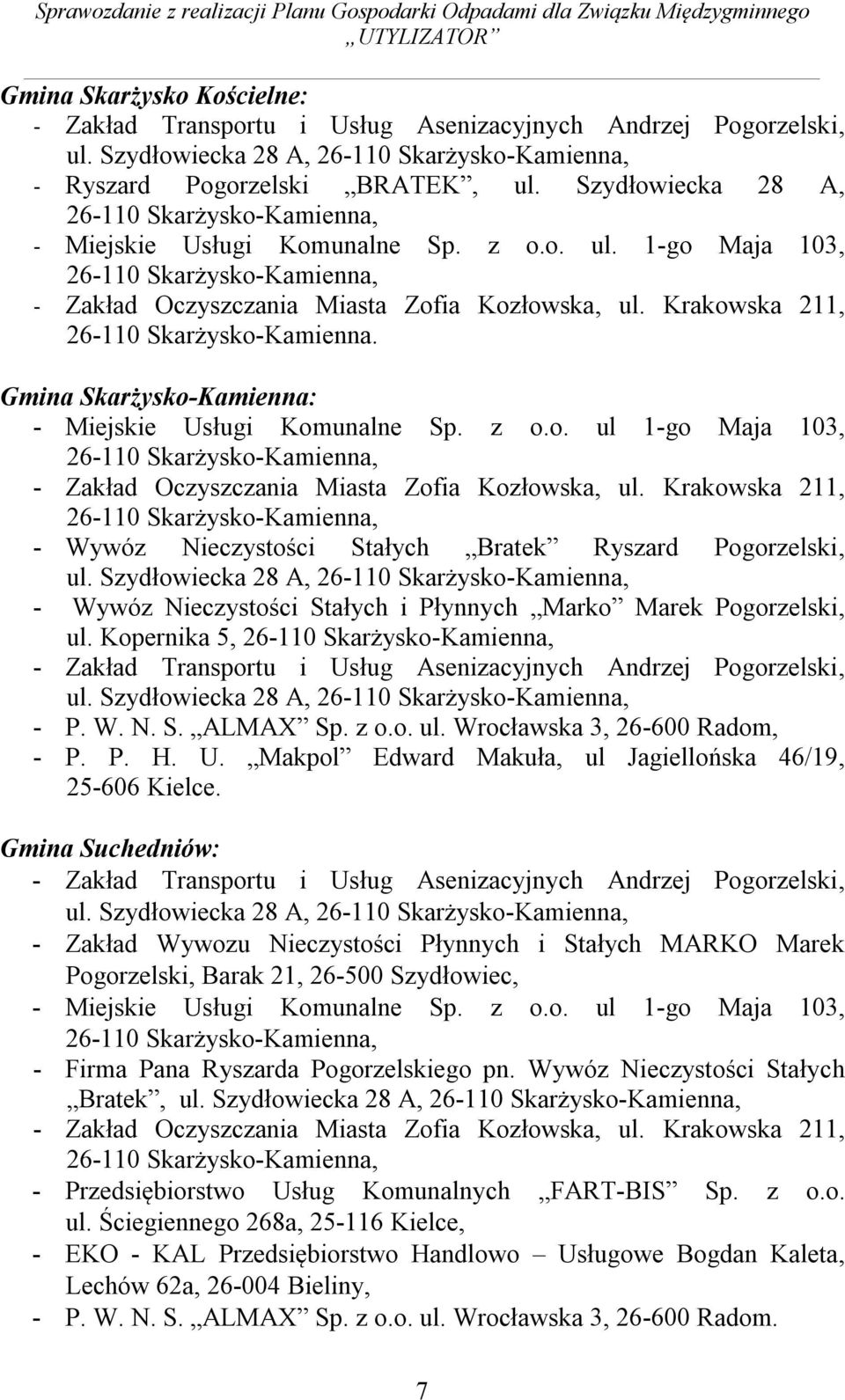 Sprawozdanie z realizacji Planu Gospodarki Odpadami dla Związku Międzygminnego „UTYLIZATOR”

Gmina Skarżysko Kościelne:
- Zakład Transportu i Usług Asenizacyjnych Andrzej Pogorzelski, ul. Szydłowiecka 28 A, 26-110 Skarżysko-Kamienna,
- Ryszard Pogorzelski „BRATEK”, ul. Szydłowiecka 28 A, 26-110 Skarżysko-Kamienna,
- Miejskie Usługi Komunalne Sp. z o.o. ul. 1-go Maja 103, 26-110 Skarżysko-Kamienna,
- Zakład Oczyszczania Miasta Zofia Kozłowska, ul. Krakowska 211, 26-110 Skarżysko-Kamienna.

Gmina Skarżysko-Kamienna:
- Miejskie Usługi Komunalne Sp. z o.o. ul 1-go Maja 103, 26-110 Skarżysko-Kamienna,
- Zakład Oczyszczania Miasta Zofia Kozłowska, ul. Krakowska 211, 26-110 Skarżysko-Kamienna,
- Wywóz Nieczystości Stałych „Bratek” Ryszard Pogorzelski, ul. Szydłowiecka 28 A, 26-110 Skarżysko-Kamienna,
- Wywóz Nieczystości Stałych i Płynnych „Marko” Marek Pogorzelski, ul. Kopernika 5, 26-110 Skarżysko-Kamienna,
- Zakład Transportu i Usług Asenizacyjnych Andrzej Pogorzelski, ul. Szydłowiecka 28 A, 26-110 Skarżysko-Kamienna,
- P. W. N. S. „ALMAX” Sp. z o.o. ul. Wrocławska 3, 26-600 Radom,
- P. P. H. U. „Makpol” Edward Makuła, ul Jagiellońska 46/19, 25-606 Kielce.

Gmina Suchedniów:
- Zakład Transportu i Usług Asenizacyjnych Andrzej Pogorzelski, ul. Szydłowiecka 28 A, 26-110 Skarżysko-Kamienna,
- Zakład Wywozu Nieczystości Płynnych i Stałych MARKO Marek Pogorzelski, Barak 21, 26-500 Szydłowiec,
- Miejskie Usługi Komunalne Sp. z o.o. ul 1-go Maja 103, 26-110 Skarżysko-Kamienna,
- Firma Pana Ryszarda Pogorzelskiego pn. Wywóz Nieczystości Stałych „Bratek”, ul. Szydłowiecka 28 A, 26-110 Skarżysko-Kamienna,
- Zakład Oczyszczania Miasta Zofia Kozłowska, ul. Krakowska 211, 26-110 Skarżysko-Kamienna,
- Przedsiębiorstwo Usług Komunalnych „FART-BIS” Sp. z o.o. ul. Ściegiennego 268a, 25-116 Kielce,
- EKO - KAL Przedsiębiorstwo Handlowo – Usługowe Bogdan Kaleta, Lechów 62a, 26-004 Bieliny,
- P. W. N. S. „ALMAX” Sp. z o.o. ul. Wrocławska 3, 26-600 Radom.

7